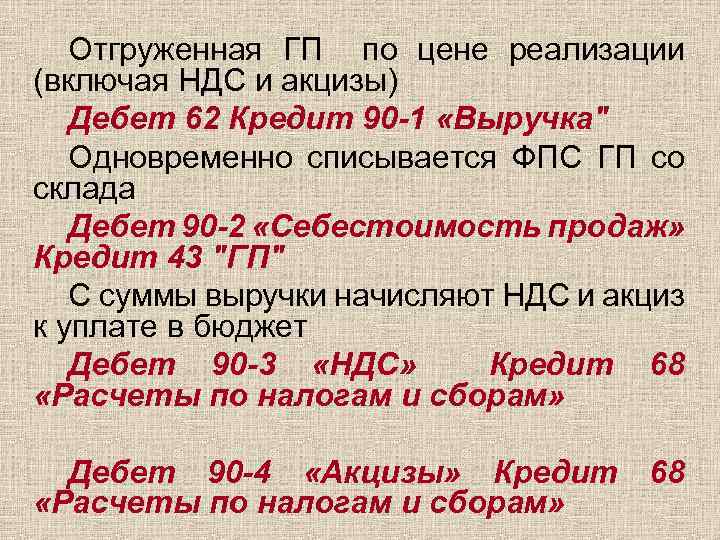 Отгруженная ГП по цене реализации (включая НДС и акцизы)

Дебет 62 Кредит 90-1 «Выручка"

Одновременно списывается ФПС ГП со склада

Дебет 90-2 «Себестоимость продаж» Кредит 43 "ГП"

С суммы выручки начисляют НДС и акциз к уплате в бюджет

Дебет 90-3 «НДС» Кредит 68 «Расчеты по налогам и сборам»

Дебет 90-4 «Акцизы» Кредит 68 «Расчеты по налогам и сборам»